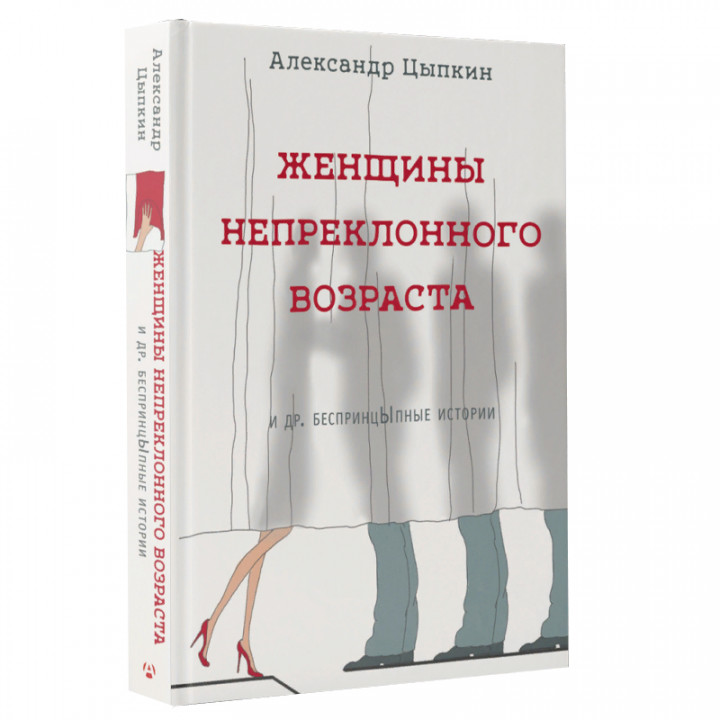 Александр Цыпкин

ЖЕНЩИНЫ НЕПРЕКЛОННОГО ВОЗРАСТА

И ДР. БЕСПРИНЦЫПНЫЕ ИСТОРИИ

Александр Цыпкин

ЖЕНЩИНЫ НЕПРЕКЛОННОГО ВОЗРАСТА

И ДР. БЕСПРИНЦЫПНЫЕ ИСТОРИИ